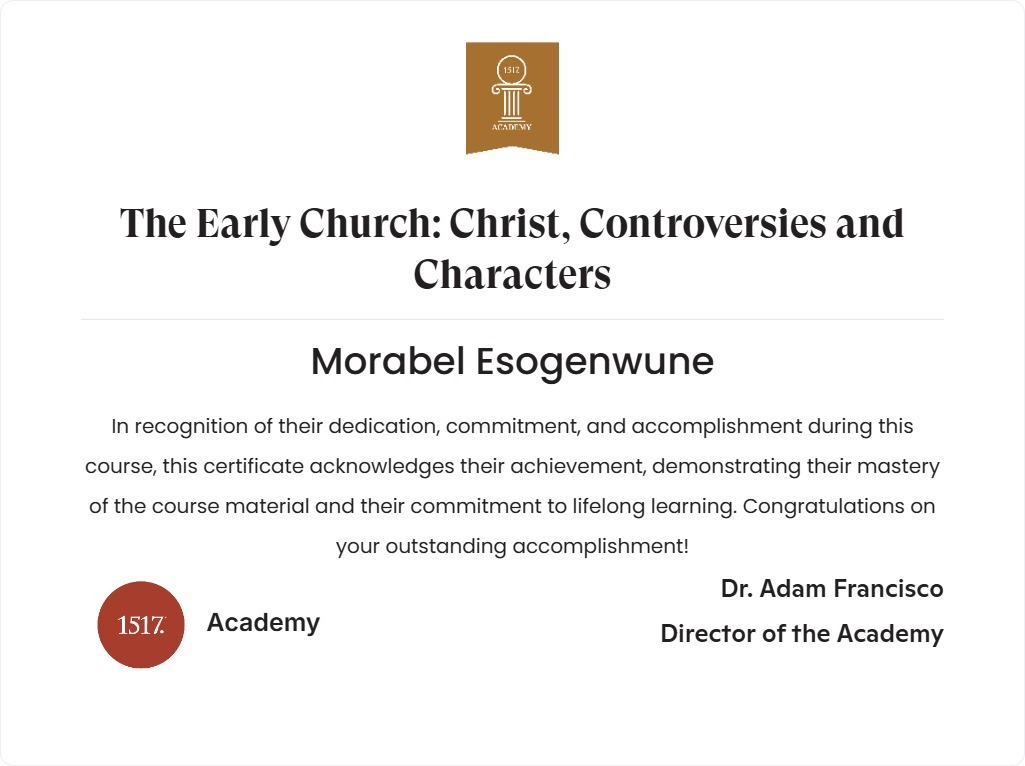 1517
ACADEMY

The Early Church: Christ, Controversies and Characters

Morabel Esogenwune

In recognition of their dedication, commitment, and accomplishment during this course, this certificate acknowledges their achievement, demonstrating their mastery of the course material and their commitment to lifelong learning. Congratulations on your outstanding accomplishment!

1517. Academy

Dr. Adam Francisco
Director of the Academy